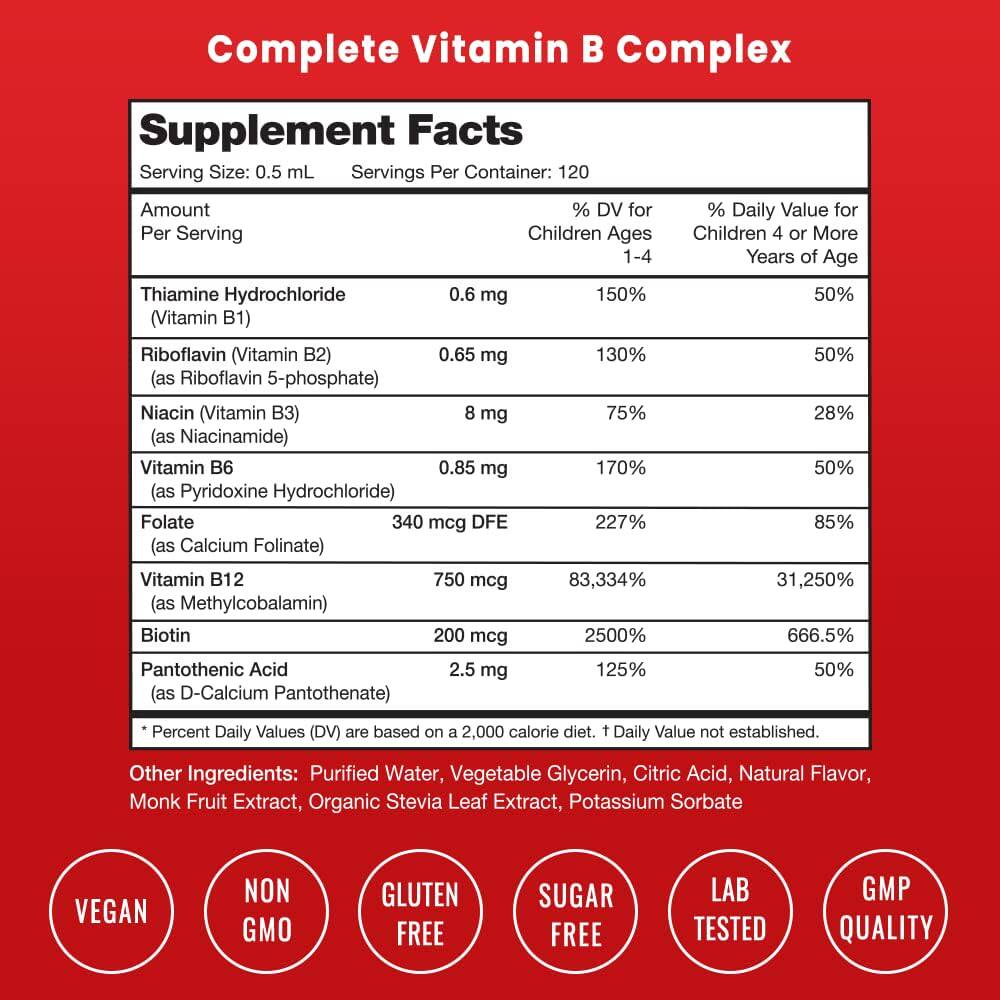 Complete Vitamin B Complex

Supplement Facts

Serving Size: 0.5 mL Servings Per Container: 120

| Amount Per Serving | | % DV for Children Ages 1-4 | % Daily Value for Children 4 or More Years of Age |
|---|---|---|---|
| Thiamine Hydrochloride (Vitamin B1) | 0.6 mg | 150% | 50% |
| Riboflavin (Vitamin B2) (as Riboflavin 5-phosphate) | 0.65 mg | 130% | 50% |
| Niacin (Vitamin B3) (as Niacinamide) | 8 mg | 75% | 28% |
| Vitamin B6 (as Pyridoxine Hydrochloride) | 0.85 mg | 170% | 50% |
| Folate (as Calcium Folinate) | 340 mcg DFE | 227% | 85% |
| Vitamin B12 (as Methylcobalamin) | 750 mcg | 83,334% | 31,250% |
| Biotin | 200 mcg | 2500% | 666.5% |
| Pantothenic Acid (as D-Calcium Pantothenate) | 2.5 mg | 125% | 50% |

* Percent Daily Values (DV) are based on a 2,000 calorie diet. † Daily Value not established.

Other Ingredients: Purified Water, Vegetable Glycerin, Citric Acid, Natural Flavor, Monk Fruit Extract, Organic Stevia Leaf Extract, Potassium Sorbate

VEGAN

NON GMO

GLUTEN FREE

SUGAR FREE

LAB TESTED

GMP QUALITY